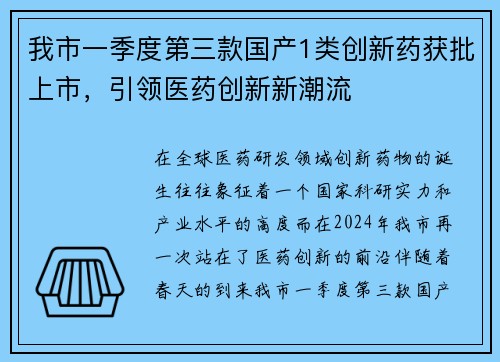 我市一季度第三款国产1类创新药获批上市，引领医药创新新潮流

在全球医药研发领域创新药物的诞生往往象征着一个国家科研实力和产业水平的高度而在2024年我市再一次站在了医药创新的前沿伴随着春天的到来我市一季度第三款国产